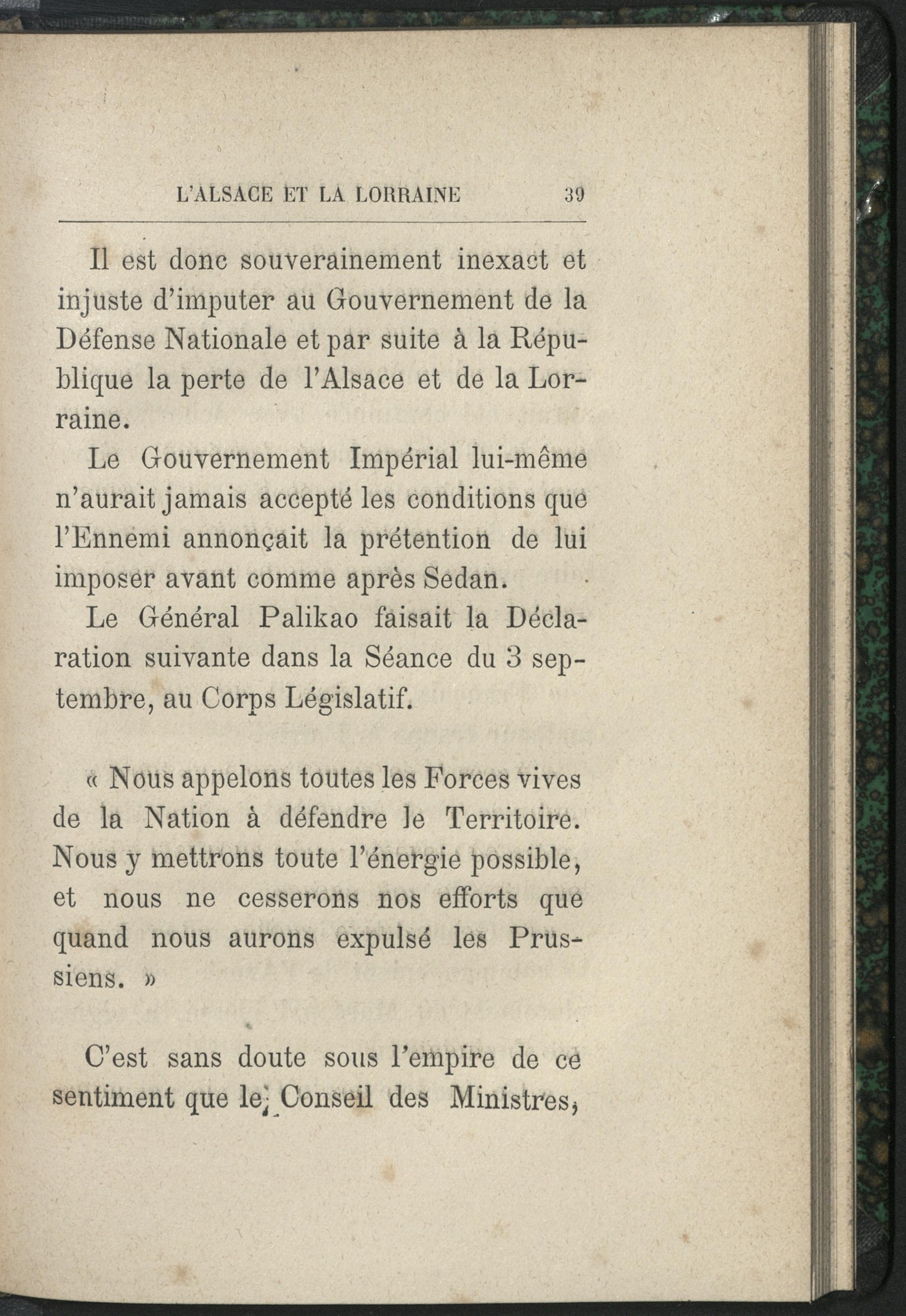 L'ALSACE ET LA LORRAINE 39

Il est donc souverainement inexact et injuste d'imputer au Gouvernement de la Défense Nationale et par suite à la République la perte de l'Alsace et de la Lorraine.

Le Gouvernement Impérial lui-même n'aurait jamais accepté les conditions que l'Ennemi annonçait la prétention de lui imposer avant comme après Sedan.

Le Général Palikao faisait la Déclaration suivante dans la Séance du 3 septembre, au Corps Législatif.

« Nous appelons toutes les Forces vives de la Nation à défendre le Territoire. Nous y mettrons toute l'énergie possible, et nous ne cesserons nos efforts que quand nous aurons expulsé les Prussiens. »

C'est sans doute sous l'empire de ce sentiment que le Conseil des Ministres,